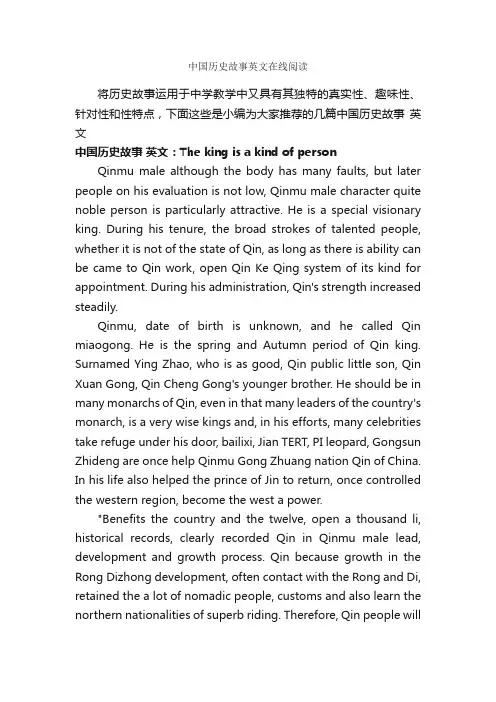 中国历史故事英文在线阅读

将历史故事运用于中学教学中又具有其独特的真实性、趣味性、针对性和性特点，下面这些是小编为大家推荐的几篇中国历史故事 英文

中国历史故事 英文：The king is a kind of person

Qinmu male although the body has many faults, but later people on his evaluation is not low, Qinmu male character quite noble person is particularly attractive. He is a special visionary king. During his tenure, the broad strokes of talented people, whether it is not of the state of Qin, as long as there is ability can be came to Qin work, open Qin Ke Qing system of its kind for appointment. During his administration, Qin's strength increased steadily.

Qinmu, date of birth is unknown, and he called Qin miaogong. He is the spring and Autumn period of Qin king. Surnamed Ying Zhao, who is as good, Qin public little son, Qin Xuan Gong, Qin Cheng Gong's younger brother. He should be in many monarchs of Qin, even in that many leaders of the country's monarch, is a very wise kings and, in his efforts, many celebrities take refuge under his door, bailixi, Jian TERT, PI leopard, Gongsun Zhideng are once help Qinmu Gong Zhuang nation Qin of China. In his life also helped the prince of Jin to return, once controlled the western region, become the west a power.

"Benefits the country and the twelve, open a thousand li, historical records, clearly recorded Qin in Qinmu male lead, development and growth process. Qin because growth in the Rong Dizhong development, often contact with the Rong and Di, retained the a lot of nomadic people, customs and also learn the northern nationalities of superb riding. Therefore, Qin people will